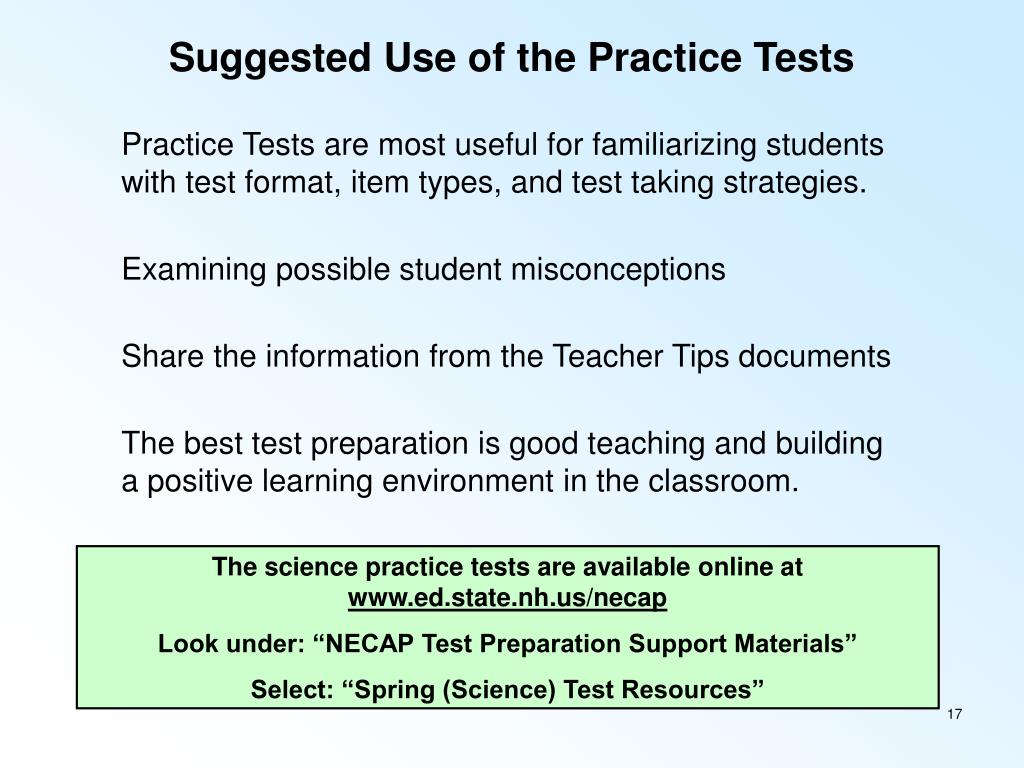 Suggested Use of the Practice Tests

Practice Tests are most useful for familiarizing students with test format, item types, and test taking strategies.

Examining possible student misconceptions

Share the information from the Teacher Tips documents

The best test preparation is good teaching and building a positive learning environment in the classroom.

The science practice tests are available online at www.ed.state.nh.us/necap

Look under: “NECAP Test Preparation Support Materials”

Select: “Spring (Science) Test Resources”

17